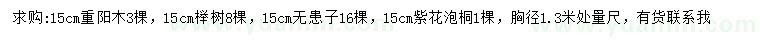 求购:15cm重阳木3棵，15cm榉树8棵，15cm无患子16棵，15cm紫花泡桐1棵，胸径1.3米处量尺，有货联系我